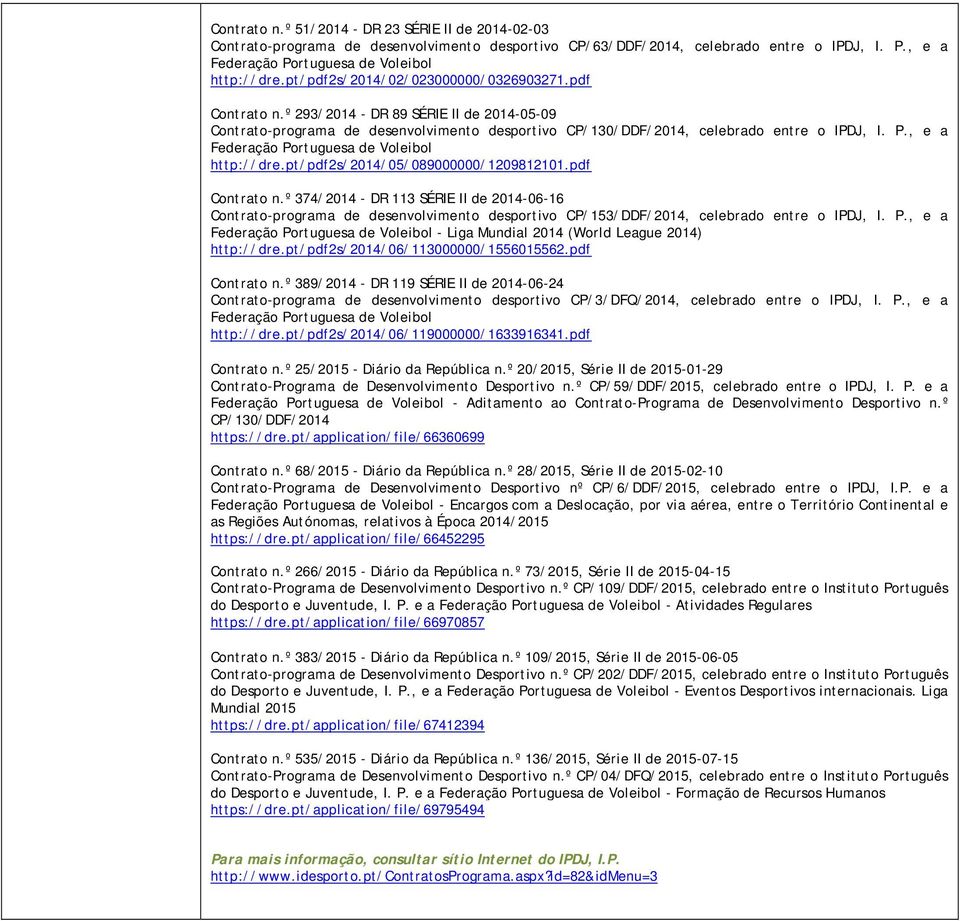 Contrato n.º 51/2014 - DR 23 SÉRIE II de 2014-02-03
Contrato-programa de desenvolvimento desportivo CP/63/DDF/2014, celebrado entre o IPDJ, I. P., e a Federação Portuguesa de Voleibol
http://dre.pt/pdf2s/2014/02/023000000/0326903271.pdf

Contrato n.º 293/2014 - DR 89 SÉRIE II de 2014-05-09
Contrato-programa de desenvolvimento desportivo CP/130/DDF/2014, celebrado entre o IPDJ, I. P., e a Federação Portuguesa de Voleibol
http://dre.pt/pdf2s/2014/05/089000000/1209812101.pdf

Contrato n.º 374/2014 - DR 113 SÉRIE II de 2014-06-16
Contrato-programa de desenvolvimento desportivo CP/153/DDF/2014, celebrado entre o IPDJ, I. P., e a Federação Portuguesa de Voleibol - Liga Mundial 2014 (World League 2014)
http://dre.pt/pdf2s/2014/06/113000000/1556015562.pdf

Contrato n.º 389/2014 - DR 119 SÉRIE II de 2014-06-24
Contrato-programa de desenvolvimento desportivo CP/3/DFQ/2014, celebrado entre o IPDJ, I. P., e a Federação Portuguesa de Voleibol
http://dre.pt/pdf2s/2014/06/119000000/1633916341.pdf

Contrato n.º 25/2015 - Diário da República n.º 20/2015, Série II de 2015-01-29
Contrato-Programa de Desenvolvimento Desportivo n.º CP/59/DDF/2015, celebrado entre o IPDJ, I. P. e a Federação Portuguesa de Voleibol - Aditamento ao Contrato-Programa de Desenvolvimento Desportivo n.º CP/130/DDF/2014
https://dre.pt/application/file/66360699

Contrato n.º 68/2015 - Diário da República n.º 28/2015, Série II de 2015-02-10
Contrato-Programa de Desenvolvimento Desportivo nº CP/6/DDF/2015, celebrado entre o IPDJ, I.P. e a Federação Portuguesa de Voleibol - Encargos com a Deslocação, por via aérea, entre o Território Continental e as Regiões Autónomas, relativos à Época 2014/2015
https://dre.pt/application/file/66452295

Contrato n.º 266/2015 - Diário da República n.º 73/2015, Série II de 2015-04-15
Contrato-Programa de Desenvolvimento Desportivo n.º CP/109/DDF/2015, celebrado entre o Instituto Português do Desporto e Juventude, I. P. e a Federação Portuguesa de Voleibol - Atividades Regulares
https://dre.pt/application/file/66970857

Contrato n.º 383/2015 - Diário da República n.º 109/2015, Série II de 2015-06-05
Contrato-programa de Desenvolvimento Desportivo n.º CP/202/DDF/2015, celebrado entre o Instituto Português do Desporto e Juventude, I. P., e a Federação Portuguesa de Voleibol - Eventos Desportivos internacionais. Liga Mundial 2015
https://dre.pt/application/file/67412394

Contrato n.º 535/2015 - Diário da República n.º 136/2015, Série II de 2015-07-15
Contrato-Programa de Desenvolvimento Desportivo n.º CP/04/DFQ/2015, celebrado entre o Instituto Português do Desporto e Juventude, I. P. e a Federação Portuguesa de Voleibol - Formação de Recursos Humanos
https://dre.pt/application/file/69795494

Para mais informação, consultar sítio Internet do IPDJ, I.P.
http://www.idesporto.pt/ContratosPrograma.aspx?id=82&idMenu=3